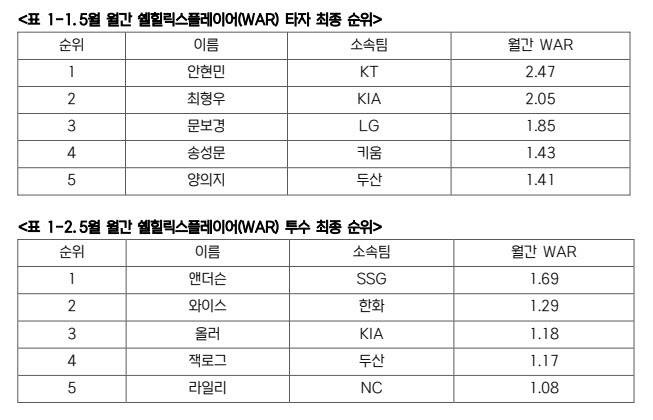 <표 1-1. 5월 월간 쉘힐릭스플레이어(WAR) 타자 최종 순위>

| 순위 | 이름 | 소속팀 | 월간 WAR |
|---|---|---|---|
| 1 | 안현민 | KT | 2.47 |
| 2 | 최형우 | KIA | 2.05 |
| 3 | 문보경 | LG | 1.85 |
| 4 | 송성문 | 키움 | 1.43 |
| 5 | 양의지 | 두산 | 1.41 |

<표 1-2. 5월 월간 쉘힐릭스플레이어(WAR) 투수 최종 순위>

| 순위 | 이름 | 소속팀 | 월간 WAR |
|---|---|---|---|
| 1 | 앤더슨 | SSG | 1.69 |
| 2 | 와이스 | 한화 | 1.29 |
| 3 | 올러 | KIA | 1.18 |
| 4 | 잭로그 | 두산 | 1.17 |
| 5 | 라일리 | NC | 1.08 |